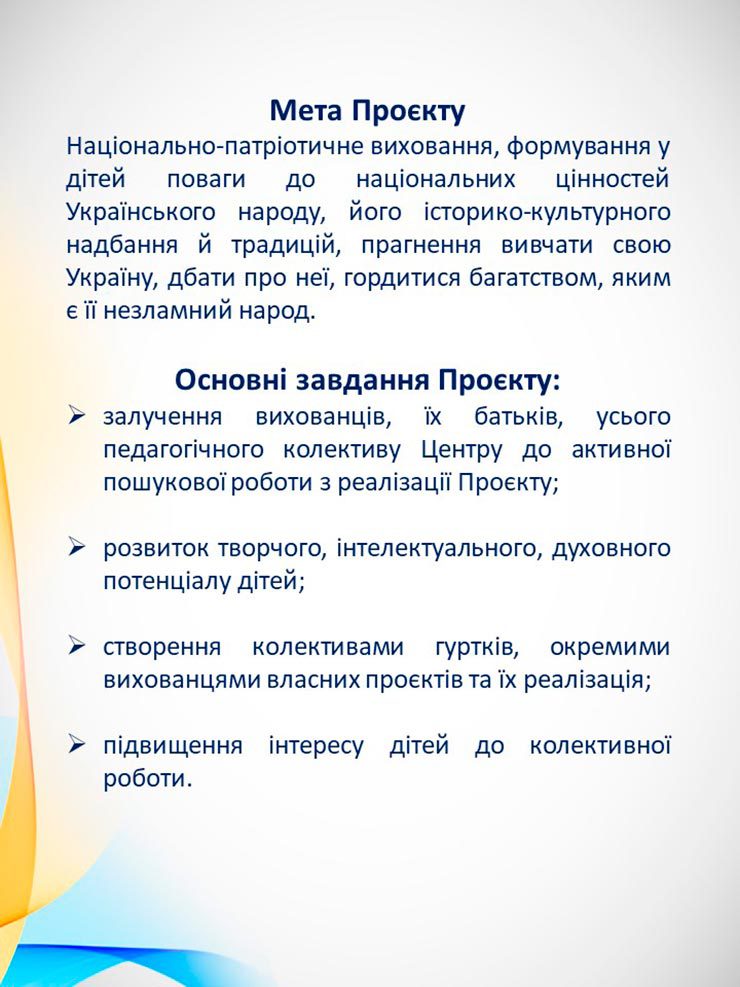 Мета Проєкту

Національно-патріотичне виховання, формування у дітей поваги до національних цінностей Українського народу, його історико-культурного надбання й традицій, прагнення вивчати свою Україну, дбати про неї, гордитися багатством, яким є її незламний народ.

Основні завдання Проєкту:

➢ залучення вихованців, їх батьків, усього педагогічного колективу Центру до активної пошукової роботи з реалізації Проєкту;

➢ розвиток творчого, інтелектуального, духовного потенціалу дітей;

➢ створення колективами гуртків, окремими вихованцями власних проєктів та їх реалізація;

➢ підвищення інтересу дітей до колективної роботи.